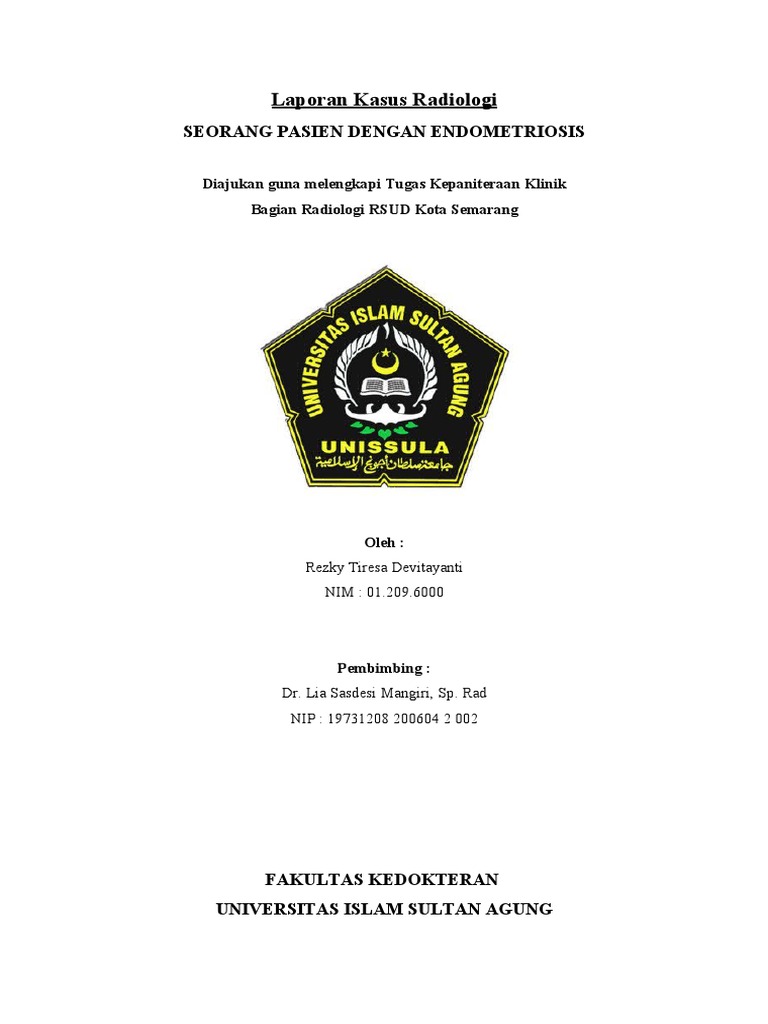 Laporan Kasus Radiologi

SEORANG PASIEN DENGAN ENDOMETRIOSIS

Diajukan guna melengkapi Tugas Kepaniteraan Klinik
Bagian Radiologi RSUD Kota Semarang

UNIVERSITAS ISLAM SULTAN AGUNG

UNISSULA

جامعة سلطان أجونج الإسلامية

Oleh :
Rezky Tiresa Devitayanti
NIM : 01.209.6000

Pembimbing :
Dr. Lia Sasdesi Mangiri, Sp. Rad
NIP : 19731208 200604 2 002

FAKULTAS KEDOKTERAN
UNIVERSITAS ISLAM SULTAN AGUNG